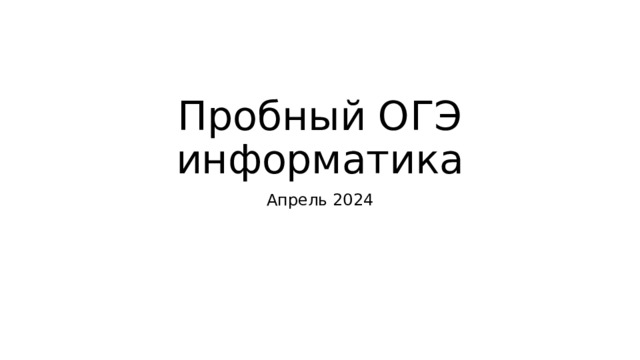 Пробный ОГЭ информатика

Апрель 2024